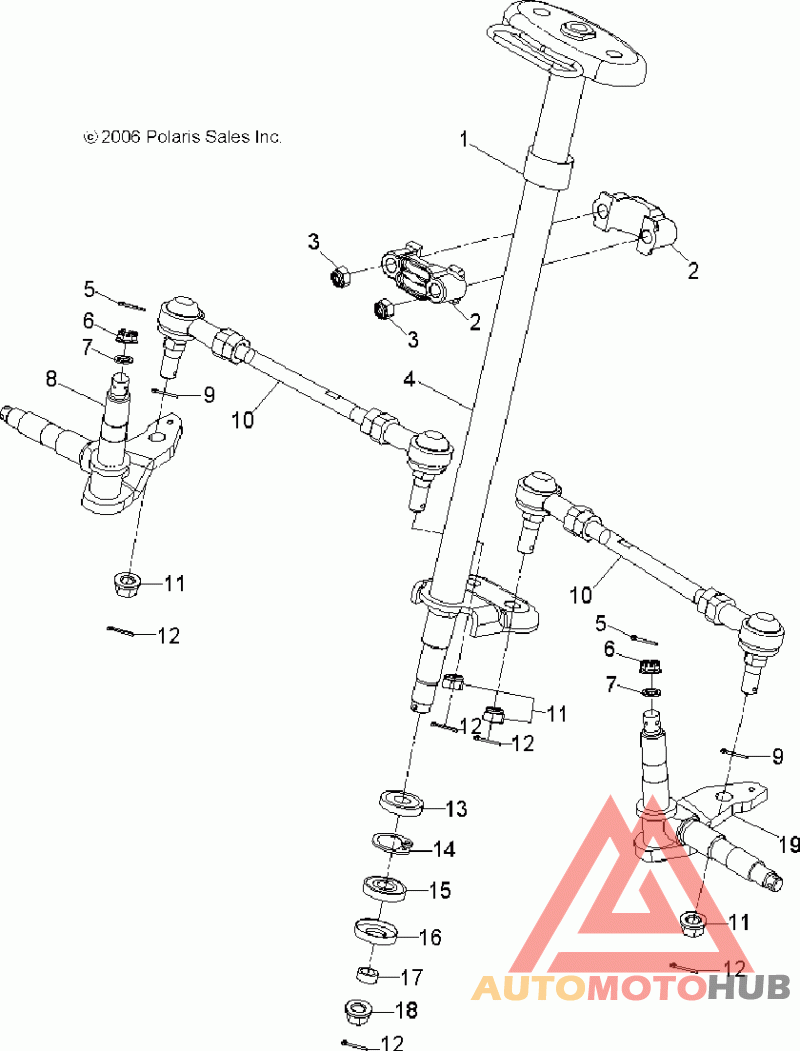 © 2006 Polaris Sales Inc.

1
2
3
2
3
4
5
6
7
8
9
10
11
12
10
5
6
7
11
12
12
9
13
14
15
16
17
18
12
19
11
12

AUTOMOTOHUB